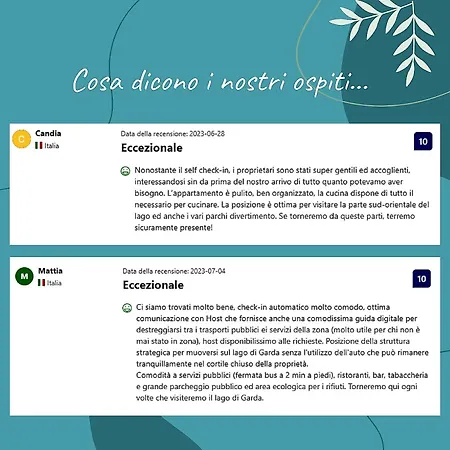 Cosa dicono i nostri ospiti...

C

Candia

Italia

Data della recensione: 2023-06-28

Eccezionale

10

Nonostante il self check-in, i proprietari sono stati super gentili ed accoglienti, interessandosi sin da prima del nostro arrivo di tutto quanto potevamo aver bisogno. L'appartamento è pulito, ben organizzato, la cucina dispone di tutto il necessario per cucinare. La posizione è ottima per visitare la parte sud-orientale del lago ed anche i vari parchi divertimento. Se torneremo da queste parti, terremo sicuramente presente!

M

Mattia

Italia

Data della recensione: 2023-07-04

Eccezionale

10

Ci siamo trovati molto bene, check-in automatico molto comodo, ottima comunicazione con Host che fornisce anche una comodissima guida digitale per destreggiarsi tra i trasporti pubblici ei servizi della zona (molto utile per chi non è mai stato in zona), host disponibilissimo alle richieste. Posizione della struttura strategica per muoversi sul lago di Garda senza l'utilizzo dell'auto che può rimanere tranquillamente nel cortile chiuso della proprietà.
Comodità a servizi pubblici (fermata bus a 2 min a piedi), ristoranti, bar, tabaccheria e grande parcheggio pubblico ed area ecologica per i rifiuti. Torneremo qui ogni volte che visiteremo il lago di Garda.